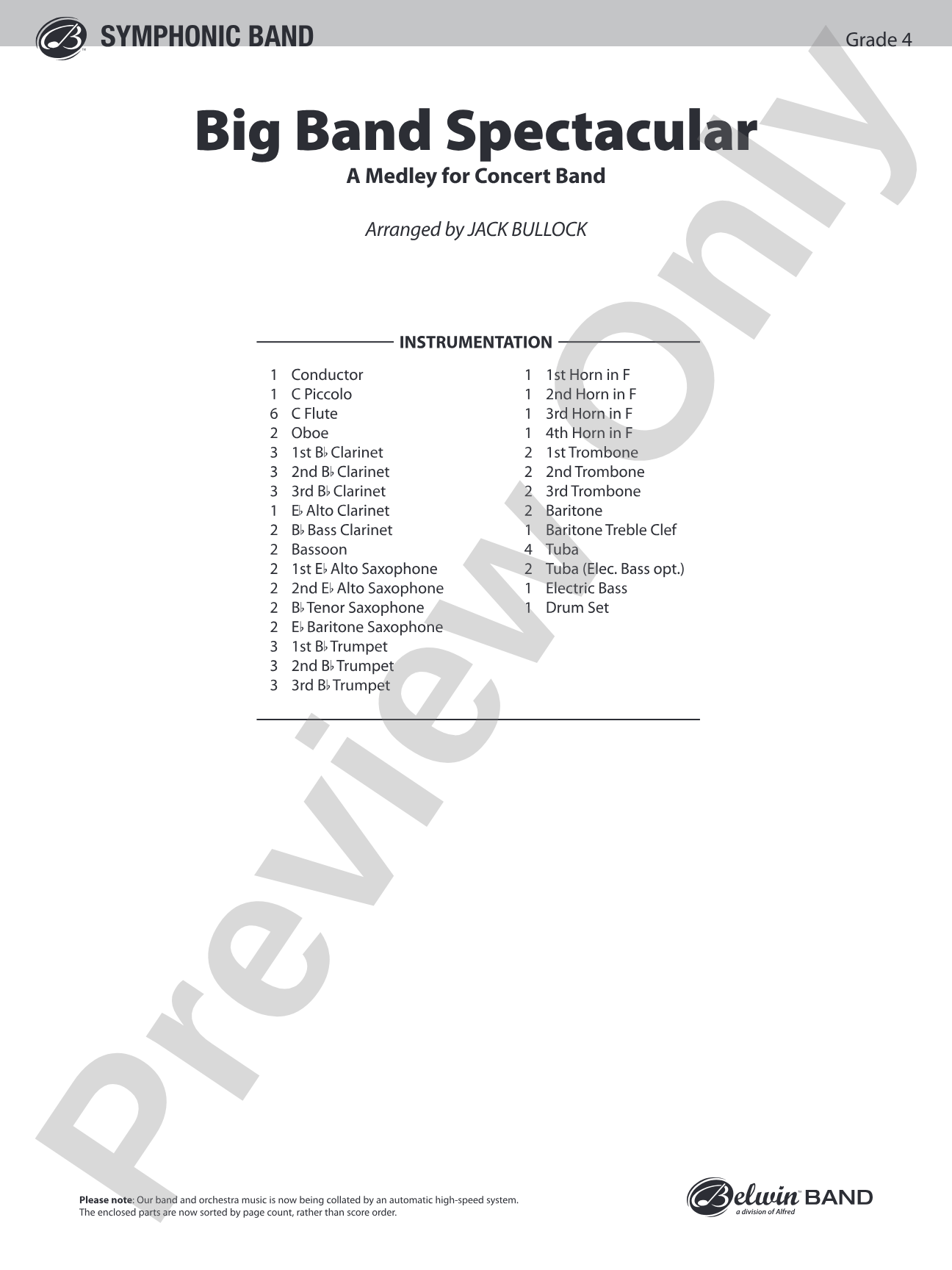 SYMPHONIC BAND

Grade 4

Big Band Spectacular

A Medley for Concert Band

Arranged by JACK BULLOCK

INSTRUMENTATION

1 Conductor
1 C Piccolo
6 C Flute
2 Oboe
3 1st B♭ Clarinet
3 2nd B♭ Clarinet
3 3rd B♭ Clarinet
1 E♭ Alto Clarinet
2 B♭ Bass Clarinet
2 Bassoon
2 1st E♭ Alto Saxophone
2 2nd E♭ Alto Saxophone
2 B♭ Tenor Saxophone
2 E♭ Baritone Saxophone
3 1st B♭ Trumpet
3 2nd B♭ Trumpet
3 3rd B♭ Trumpet

1 1st Horn in F
1 2nd Horn in F
1 3rd Horn in F
1 4th Horn in F
2 1st Trombone
2 2nd Trombone
2 3rd Trombone
2 Baritone
1 Baritone Treble Clef
4 Tuba
2 Tuba (Elec. Bass opt.)
1 Electric Bass
1 Drum Set

Preview Only

Please note: Our band and orchestra music is now being collated by an automatic high-speed system. The enclosed parts are now sorted by page count, rather than score order.

Belwin BAND
a division of Alfred